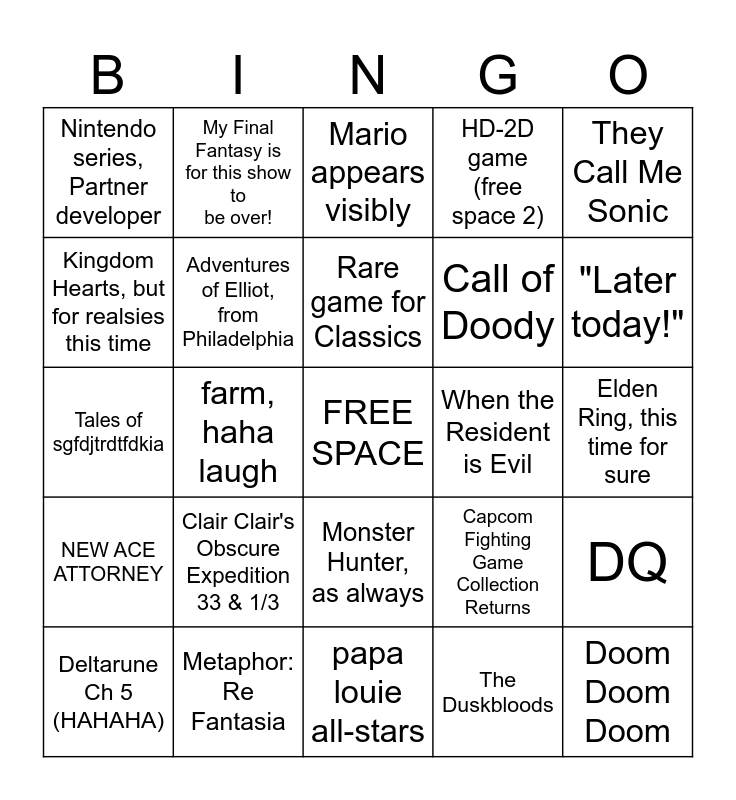 | B | I | N | G | O |
|---|---|---|---|---|
| Nintendo series, Partner developer | My Final Fantasy is for this show to be over! | Mario appears visibly | HD-2D game (free space 2) | They Call Me Sonic |
| Kingdom Hearts, but for realsies this time | Adventures of Elliot, from Philadelphia | Rare game for Classics | Call of Doody | "Later today!" |
| Tales of sgfdjtrdtfdkia | farm, haha laugh | FREE SPACE | When the Resident is Evil | Elden Ring, this time for sure |
| NEW ACE ATTORNEY | Clair Clair's Obscure Expedition 33 & 1/3 | Monster Hunter, as always | Capcom Fighting Game Collection Returns | DQ |
| Deltarune Ch 5 (HAHAHA) | Metaphor: Re Fantasia | papa louie all-stars | The Duskbloods | Doom Doom Doom |